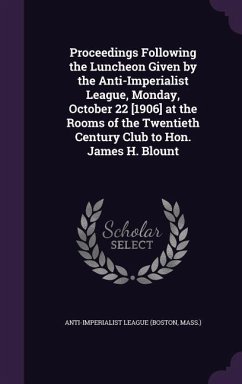 Proceedings Following the Luncheon Given by the Anti-Imperialist League, Monday, October 22 [1906] at the Rooms of the Twentieth Century Club to Hon. James H. Blount

Scholar SELECT

ANTI-IMPERIALIST LEAGUE (BOSTON, MASS.)